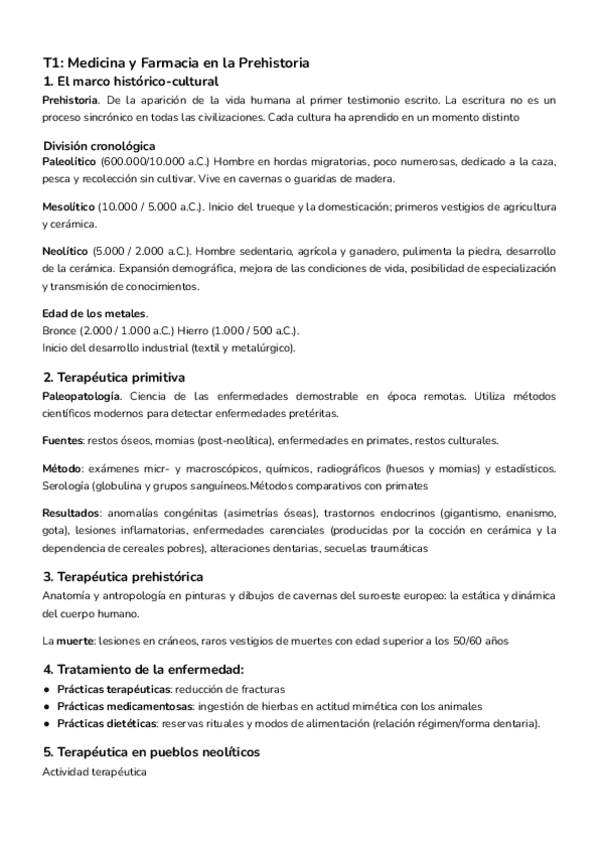 T1: Medicina y Farmacia en la Prehistoria
1. El marco histórico-cultural
Prehistoria. De la aparición de la vida humana al primer testimonio escrito. La escritura no es un proceso sincrónico en todas las civilizaciones. Cada cultura ha aprendido en un momento distinto

División cronológica
Paleolítico (600.000/10.000 a.C.) Hombre en hordas migratorias, poco numerosas, dedicado a la caza, pesca y recolección sin cultivar. Vive en cavernas o guaridas de madera.

Mesolítico (10.000 / 5.000 a.C.). Inicio del trueque y la domesticación; primeros vestigios de agricultura y cerámica.

Neolítico (5.000 / 2.000 a.C.). Hombre sedentario, agrícola y ganadero, pulimenta la piedra, desarrollo de la cerámica. Expansión demográfica, mejora de las condiciones de vida, posibilidad de especialización y transmisión de conocimientos.

Edad de los metales.
Bronce (2.000 / 1.000 a.C.) Hierro (1.000 / 500 a.C.).
Inicio del desarrollo industrial (textil y metalúrgico).

2. Terapéutica primitiva
Paleopatología. Ciencia de las enfermedades demostrable en época remotas. Utiliza métodos científicos modernos para detectar enfermedades pretéritas.

Fuentes: restos óseos, momias (post-neolítica), enfermedades en primates, restos culturales.

Método: exámenes micr- y macroscópicos, químicos, radiográficos (huesos y momias) y estadísticos. Serología (globulina y grupos sanguíneos.Métodos comparativos con primates

Resultados: anomalías congénitas (asimetrías óseas), trastornos endocrinos (gigantismo, enanismo, gota), lesiones inflamatorias, enfermedades carenciales (producidas por la cocción en cerámica y la dependencia de cereales pobres), alteraciones dentarias, secuelas traumáticas

3. Terapéutica prehistórica
Anatomía y antropología en pinturas y dibujos de cavernas del suroeste europeo: la estática y dinámica del cuerpo humano.

La muerte: lesiones en cráneos, raros vestigios de muertes con edad superior a los 50/60 años

4. Tratamiento de la enfermedad:
● Prácticas terapéuticas: reducción de fracturas
● Prácticas medicamentosas: ingestión de hierbas en actitud mimética con los animales
● Prácticas dietéticas: reservas rituales y modos de alimentación (relación régimen/forma dentaria).

5. Terapéutica en pueblos neolíticos
Actividad terapéutica